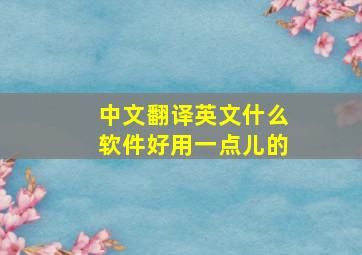 中文翻译英文什么软件好用一点儿的